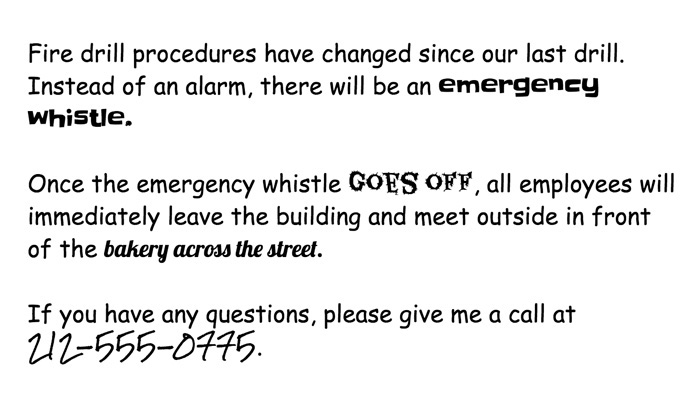 Fire drill procedures have changed since our last drill. Instead of an alarm, there will be an emergency whistle.

Once the emergency whistle GOES OFF, all employees will immediately leave the building and meet outside in front of the bakery across the street.

If you have any questions, please give me a call at 212-555-0775.